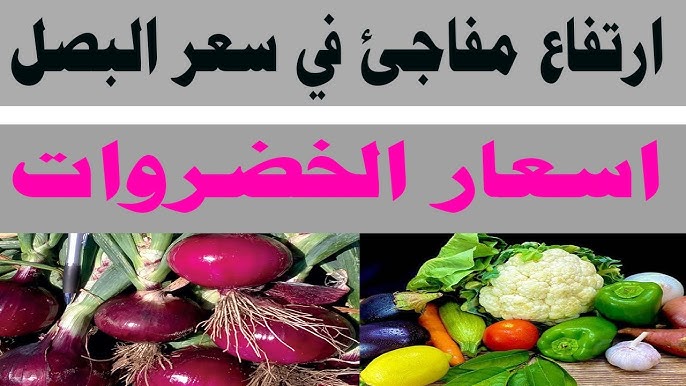 ارتفاع مفاجئ في سعر البصل

اسعار الخضروات